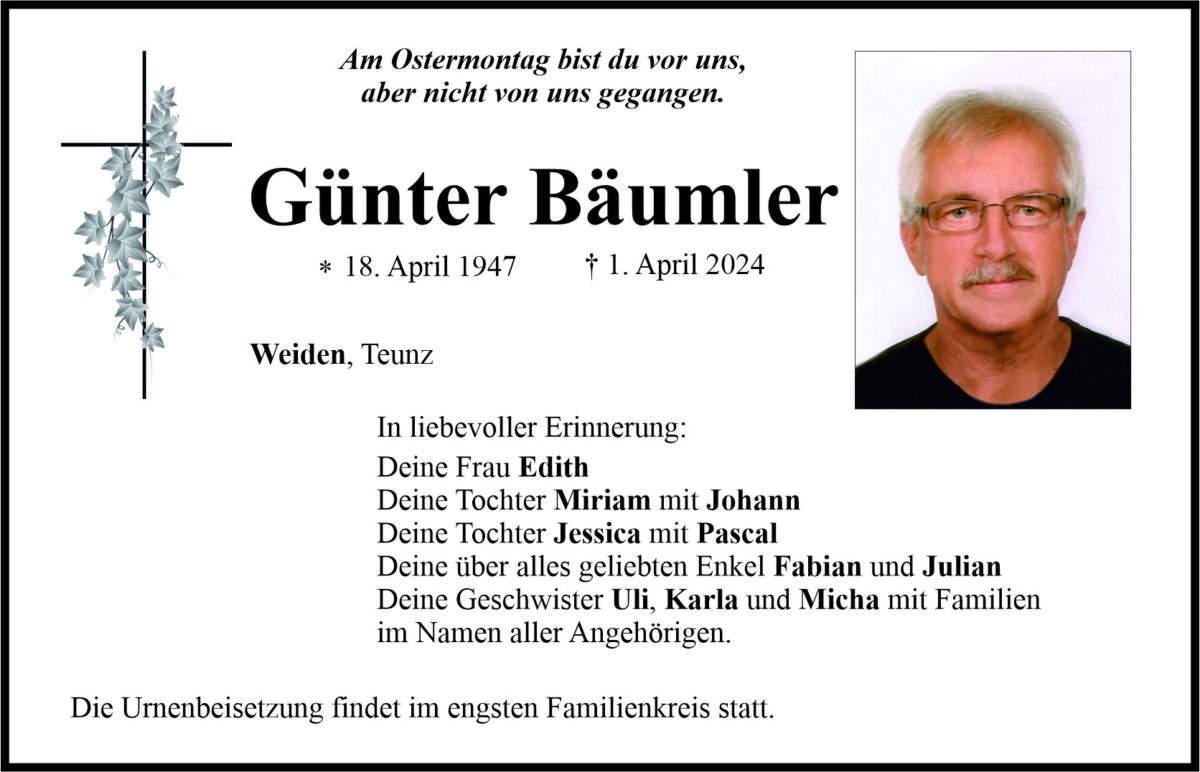 Am Ostermontag bist du vor uns,
aber nicht von uns gegangen.

Günter Bäumler

* 18. April 1947 † 1. April 2024

Weiden, Teunz

In liebevoller Erinnerung:
Deine Frau Edith
Deine Tochter Miriam mit Johann
Deine Tochter Jessica mit Pascal
Deine über alles geliebten Enkel Fabian und Julian
Deine Geschwister Uli, Karla und Micha mit Familien
im Namen aller Angehörigen.

Die Urnenbeisetzung findet im engsten Familienkreis statt.